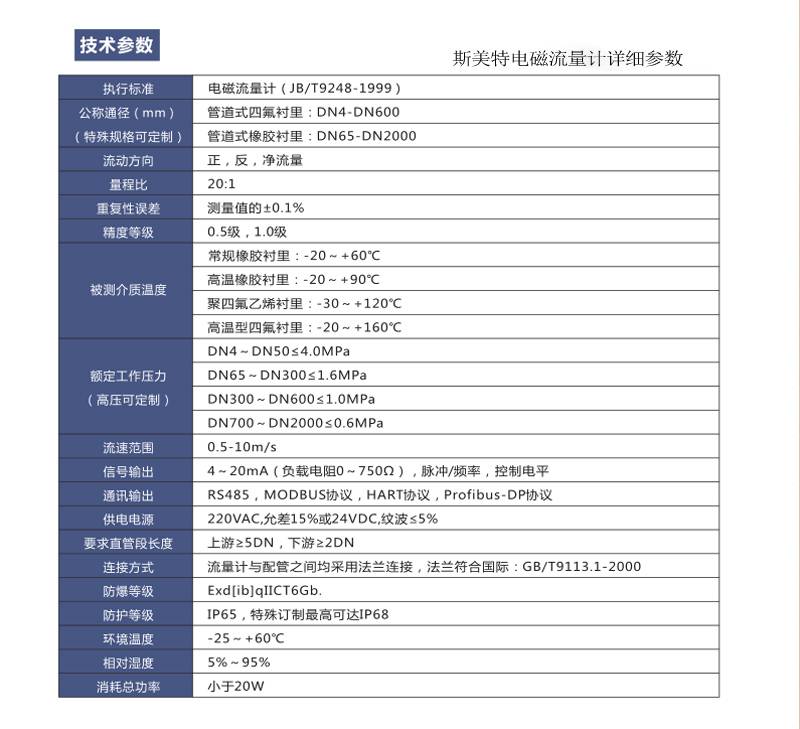 技术参数

斯美特电磁流量计详细参数

| 执行标准 | 电磁流量计（JB/T9248-1999） |
|---|---|
| 公称通径（mm） | 管道式四氟衬里：DN4-DN600 |
| （特殊规格可定制） | 管道式橡胶衬里：DN65-DN2000 |
| 流动方向 | 正，反，净流量 |
| 量程比 | 20:1 |
| 重复性误差 | 测量值的±0.1% |
| 精度等级 | 0.5级，1.0级 |
| 被测介质温度 | 常规橡胶衬里：-20～+60℃ |
| | 高温橡胶衬里：-20～+90℃ |
| | 聚四氟乙烯衬里：-30～+120℃ |
| | 高温型四氟衬里：-20～+160℃ |
| 额定工作压力（高压可定制） | DN4～DN50≤4.0MPa |
| | DN65～DN300≤1.6MPa |
| | DN300～DN600≤1.0MPa |
| | DN700～DN2000≤0.6MPa |
| 流速范围 | 0.5-10m/s |
| 信号输出 | 4～20mA（负载电阻0～750Ω），脉冲/频率，控制电平 |
| 通讯输出 | RS485，MODBUS协议，HART协议，Profibus-DP协议 |
| 供电电源 | 220VAC,允差15%或24VDC,纹波≤5% |
| 要求直管段长度 | 上游≥5DN，下游≥2DN |
| 连接方式 | 流量计与配管之间均采用法兰连接，法兰符合国际：GB/T9113.1-2000 |
| 防爆等级 | Exd[ib]qIICT6Gb. |
| 防护等级 | IP65，特殊订制最高可达IP68 |
| 环境温度 | -25～+60℃ |
| 相对湿度 | 5%～95% |
| 消耗总功率 | 小于20W |